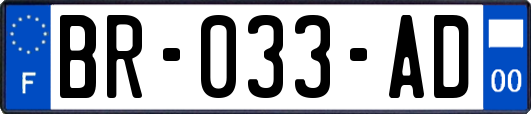 F

BR-033-AD

00